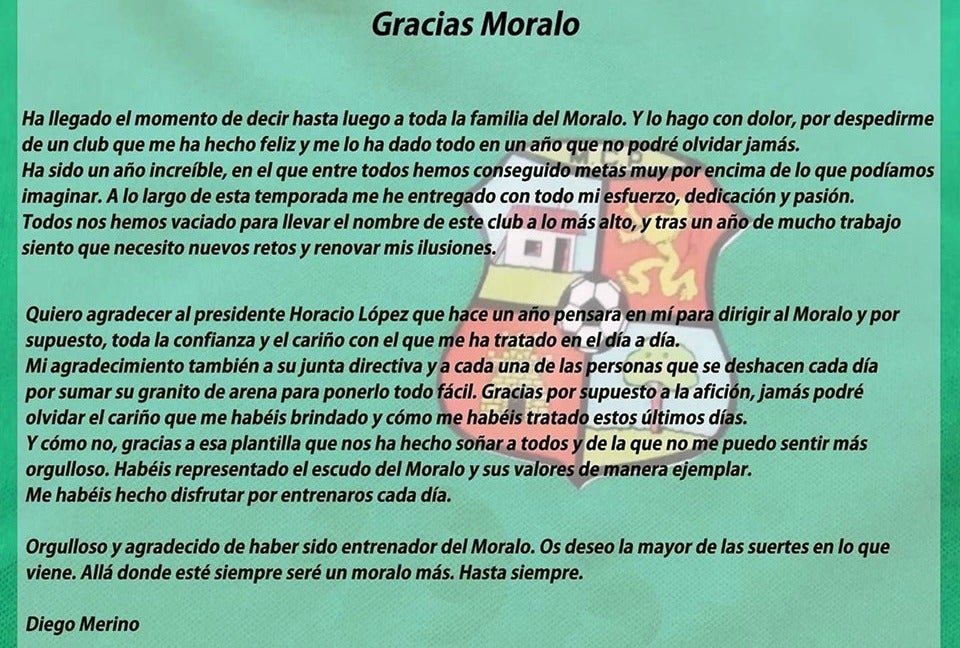 Gracias Moralo

Ha llegado el momento de decir hasta luego a toda la familia del Moralo. Y lo hago con dolor, por despedirme de un club que me ha hecho feliz y me lo ha dado todo en un año que no podré olvidar jamás.
Ha sido un año increíble, en el que entre todos hemos conseguido metas muy por encima de lo que podíamos imaginar. A lo largo de esta temporada me he entregado con todo mi esfuerzo, dedicación y pasión.
Todos nos hemos vaciado para llevar el nombre de este club a lo más alto, y tras un año de mucho trabajo siento que necesito nuevos retos y renovar mis ilusiones.

Quiero agradecer al presidente Horacio López que hace un año pensara en mí para dirigir al Moralo y por supuesto, toda la confianza y el cariño con el que me ha tratado en el día a día.
Mi agradecimiento también a su junta directiva y a cada una de las personas que se deshacen cada día por sumar su granito de arena para ponerlo todo fácil. Gracias por supuesto a la afición, jamás podré olvidar el cariño que me habéis brindado y cómo me habéis tratado estos últimos días.
Y cómo no, gracias a esa plantilla que nos ha hecho soñar a todos y de la que no me puedo sentir más orgulloso. Habéis representado el escudo del Moralo y sus valores de manera ejemplar.
Me habéis hecho disfrutar por entrenaros cada día.

Orgulloso y agradecido de haber sido entrenador del Moralo. Os deseo la mayor de las suertes en lo que viene. Allá donde esté siempre seré un moralo más. Hasta siempre.

Diego Merino